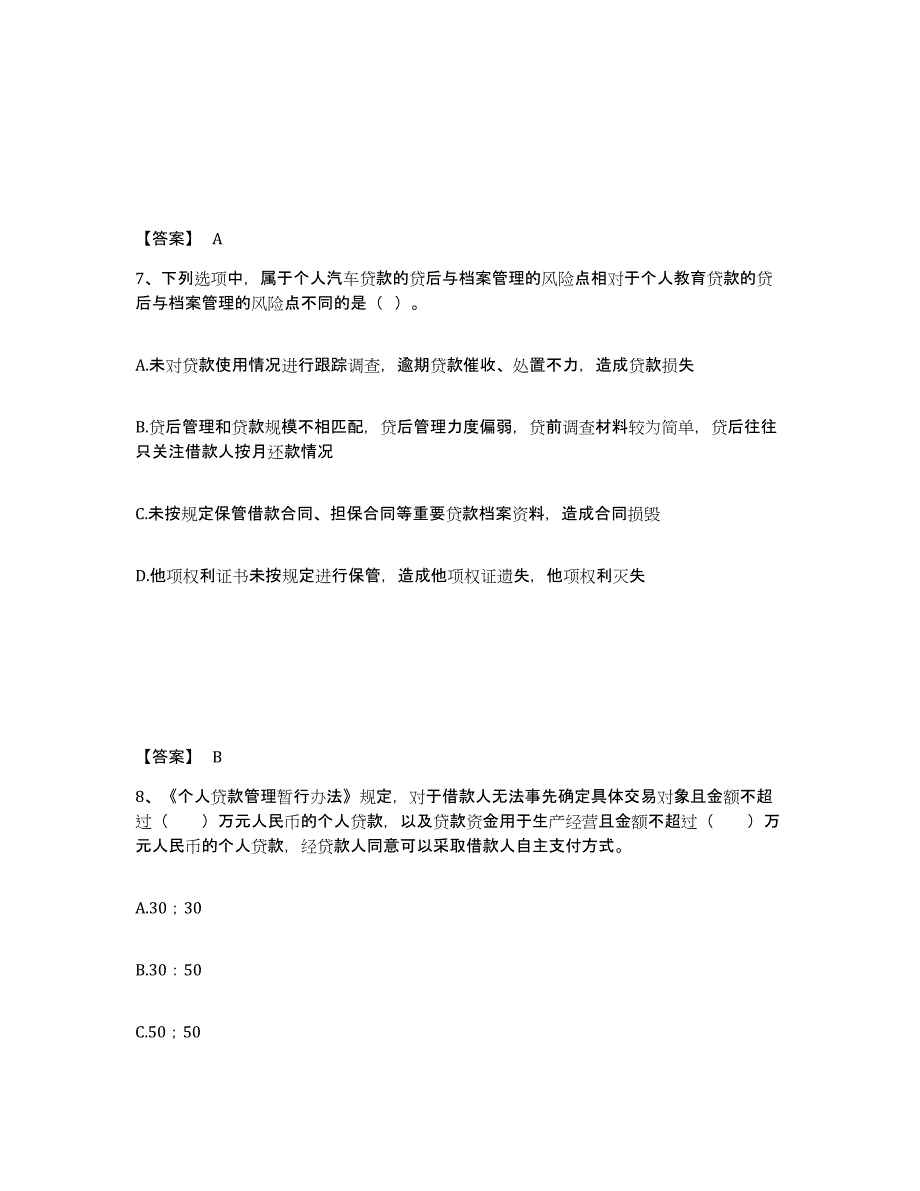 【答案】 A

7、下列选项中，属于个人汽车贷款的贷后与档案管理的风险点相对于个人教育贷款的贷后与档案管理的风险点不同的是（ ）。

A.未对贷款使用情况进行跟踪调查，逾期贷款催收、处置不力，造成贷款损失

B.贷后管理和贷款规模不相匹配，贷后管理力度偏弱，贷前调查材料较为简单，贷后往往只关注借款人按月还款情况

C.未按规定保管借款合同、担保合同等重要贷款档案资料，造成合同损毁

D.他项权利证书未按规定进行保管，造成他项权证遗失，他项权利灭失

【答案】 B

8、《个人贷款管理暂行办法》规定，对于借款人无法事先确定具体交易对象且金额不超过（ ）万元人民币的个人贷款，以及贷款资金用于生产经营且金额不超过（ ）万元人民币的个人贷款，经贷款人同意可以采取借款人自主支付方式。

A.30；30

B.30：50

C.50；50